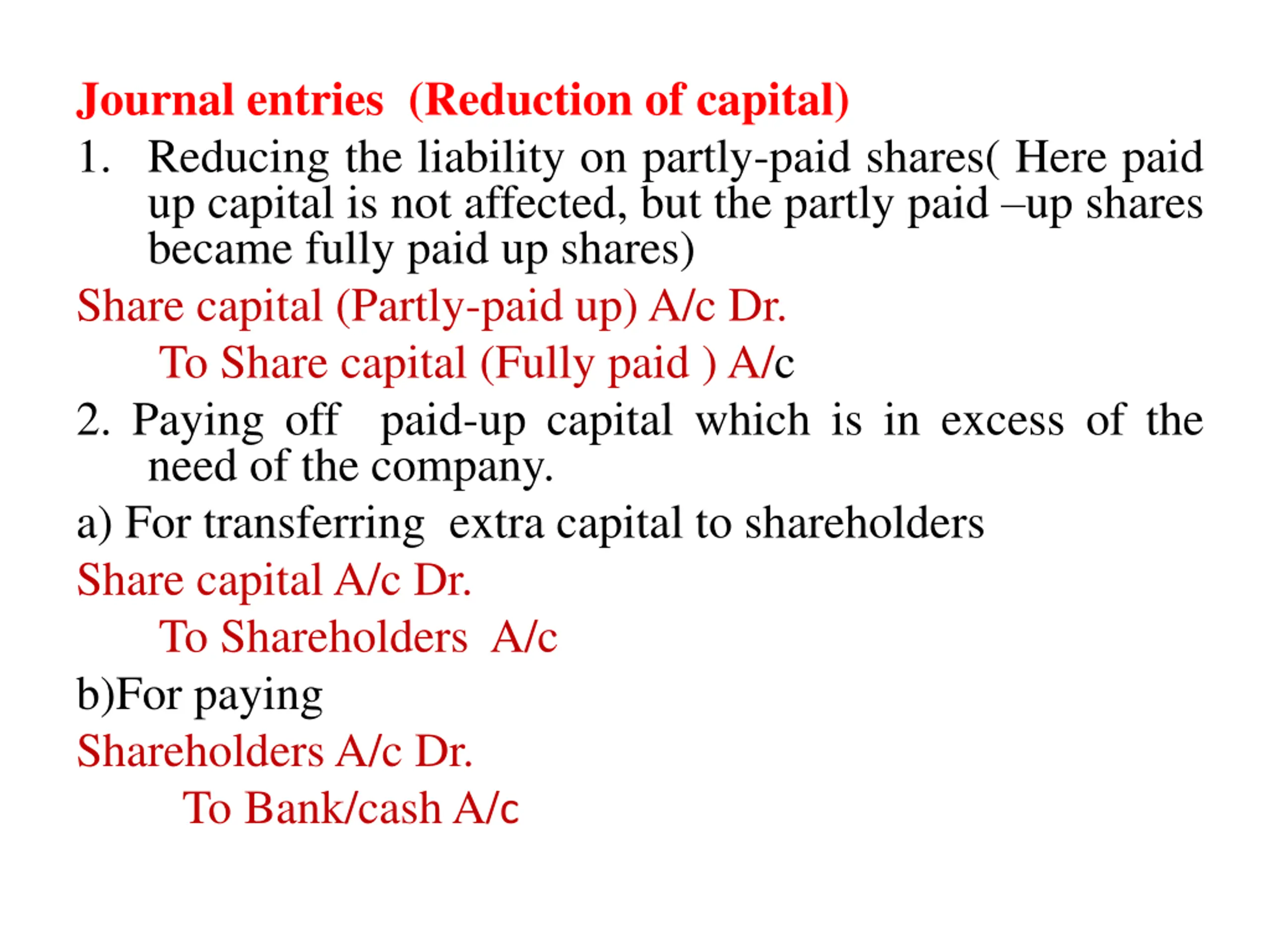 Journal entries (Reduction of capital)

1. Reducing the liability on partly-paid shares( Here paid up capital is not affected, but the partly paid –up shares became fully paid up shares)

Share capital (Partly-paid up) A/c Dr.

To Share capital (Fully paid ) A/c

2. Paying off paid-up capital which is in excess of the need of the company.

a) For transferring extra capital to shareholders

Share capital A/c Dr.

To Shareholders A/c

b)For paying

Shareholders A/c Dr.

To Bank/cash A/c